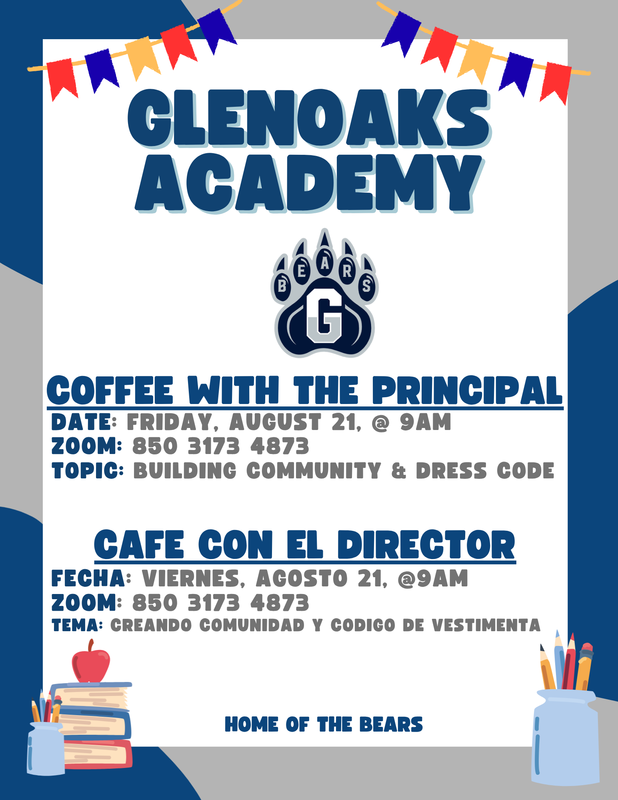 GLENOAKS ACADEMY

BEARS
G

COFFEE WITH THE PRINCIPAL
DATE: FRIDAY, AUGUST 21, @ 9AM
ZOOM: 850 3173 4873
TOPIC: BUILDING COMMUNITY & DRESS CODE

CAFE CON EL DIRECTOR
FECHA: VIERNES, AGOSTO 21, @9AM
ZOOM: 850 3173 4873
TEMA: CREANDO COMUNIDAD Y CODIGO DE VESTIMENTA

HOME OF THE BEARS